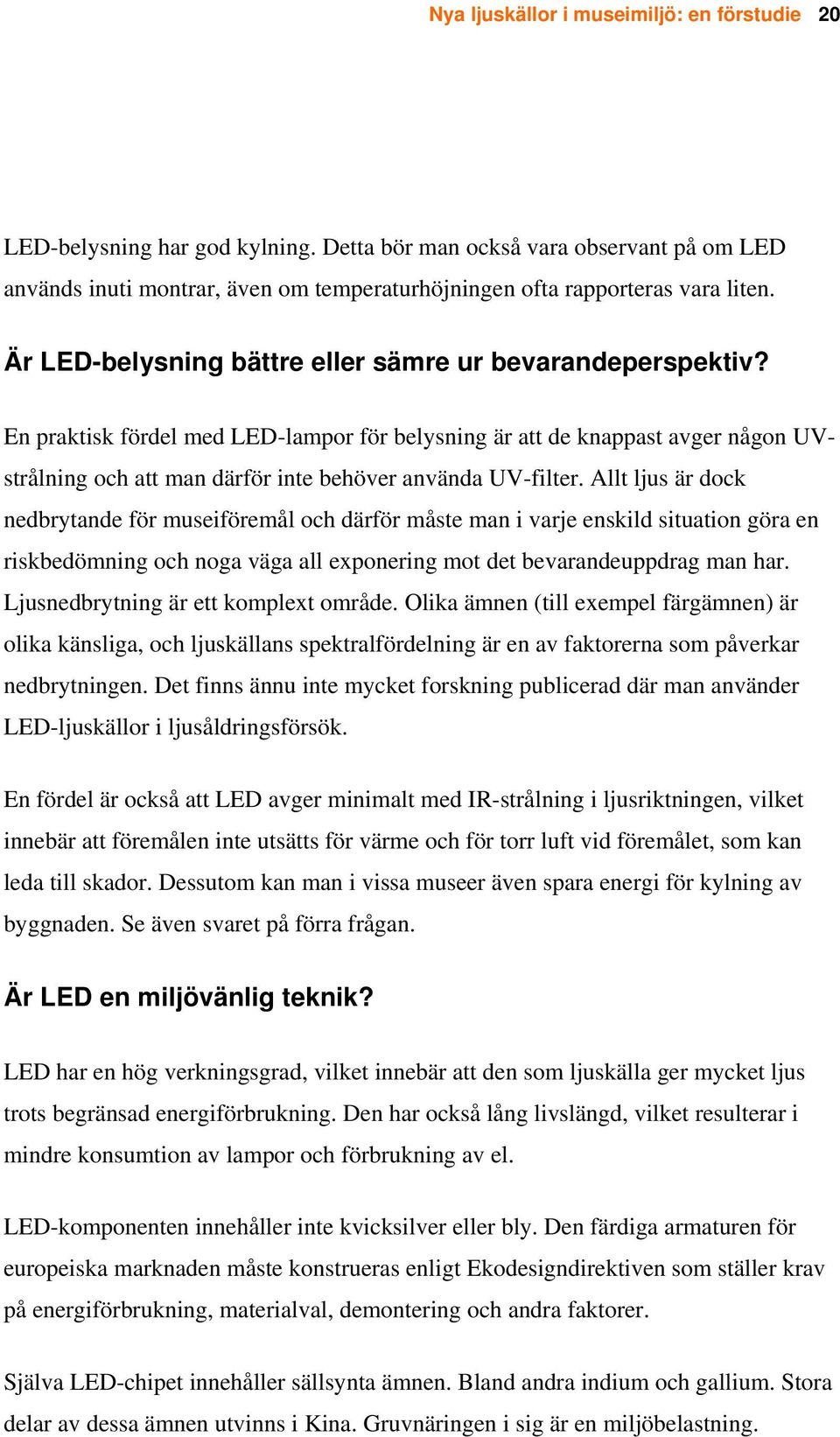 Nya ljuskällor i museimiljö: en förstudie 20

LED-belysning har god kylning. Detta bör man också vara observant på om LED används inuti montrar, även om temperaturhöjningen ofta rapporteras vara liten.

Är LED-belysning bättre eller sämre ur bevarandeperspektiv?

En praktisk fördel med LED-lampor för belysning är att de knappast avger någon UV-strålning och att man därför inte behöver använda UV-filter. Allt ljus är dock nedbrytande för museiföremål och därför måste man i varje enskild situation göra en riskbedömning och noga väga all exponering mot det bevarandeuppdrag man har. Ljusnedbrytning är ett komplext område. Olika ämnen (till exempel färgämnen) är olika känsliga, och ljuskällans spektralfördelning är en av faktorerna som påverkar nedbrytningen. Det finns ännu inte mycket forskning publicerad där man använder LED-ljuskällor i ljusåldringsförsök.

En fördel är också att LED avger minimalt med IR-strålning i ljusriktningen, vilket innebär att föremålen inte utsätts för värme och för torr luft vid föremålet, som kan leda till skador. Dessutom kan man i vissa museer även spara energi för kylning av byggnaden. Se även svaret på förra frågan.

Är LED en miljövänlig teknik?

LED har en hög verkningsgrad, vilket innebär att den som ljuskälla ger mycket ljus trots begränsad energiförbrukning. Den har också lång livslängd, vilket resulterar i mindre konsumtion av lampor och förbrukning av el.

LED-komponenten innehåller inte kvicksilver eller bly. Den färdiga armaturen för europeiska marknaden måste konstrueras enligt Ekodesigndirektiven som ställer krav på energiförbrukning, materialval, demontering och andra faktorer.

Själva LED-chipet innehåller sällsynta ämnen. Bland andra indium och gallium. Stora delar av dessa ämnen utvinns i Kina. Gruvnäringen i sig är en miljöbelastning.